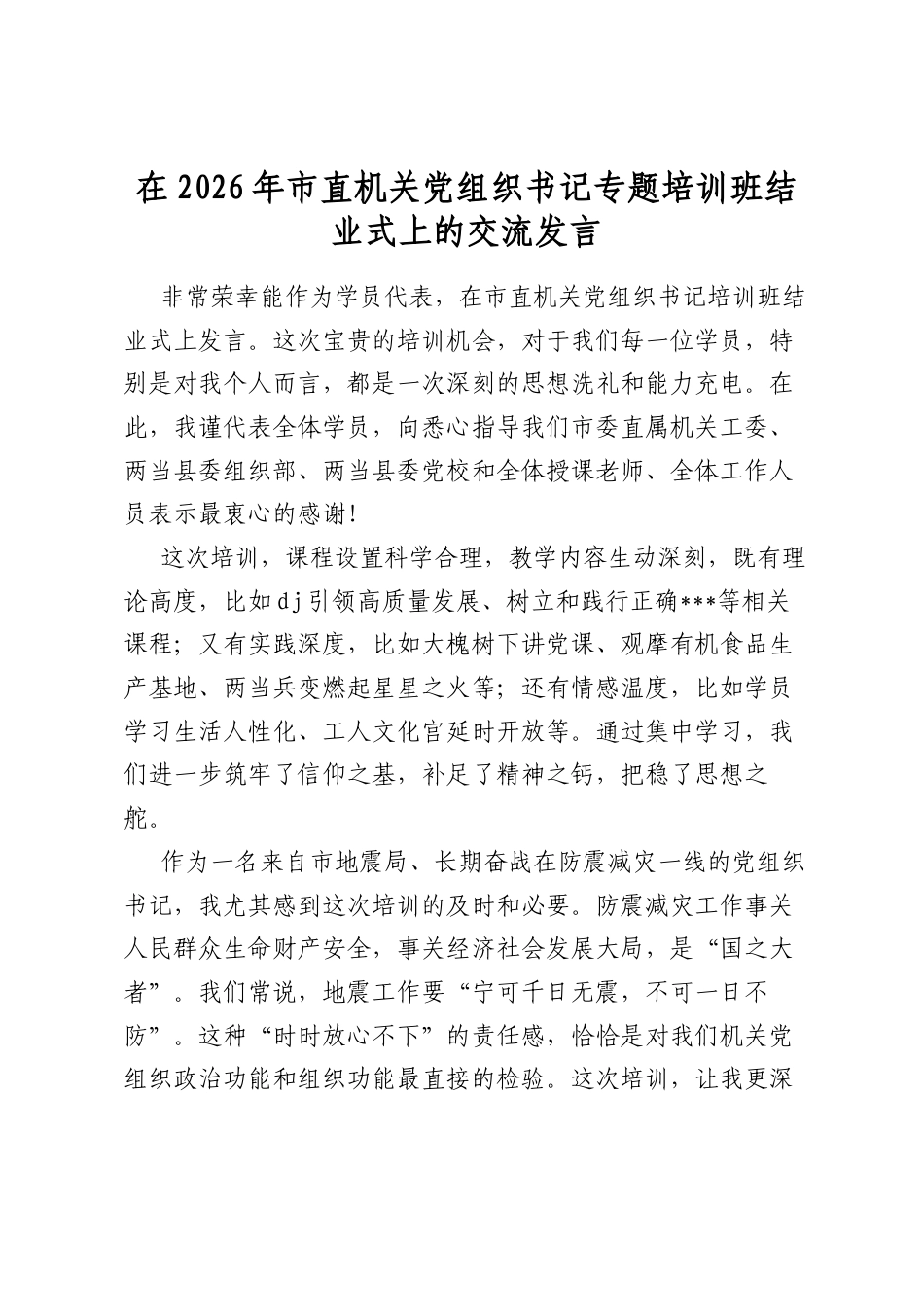 在2026年市直机关党组织书记专题培训班结业式上的交流发言

非常荣幸能作为学员代表，在市直机关党组织书记培训班结业式上发言。这次宝贵的培训机会，对于我们每一位学员，特别是对我个人而言，都是一次深刻的思想洗礼和能力充电。在此，我谨代表全体学员，向悉心指导我们市委直属机关工委、两当县委组织部、两当县委党校和全体授课老师、全体工作人员表示最衷心的感谢!

这次培训，课程设置科学合理，教学内容生动深刻，既有理论高度，比如dj引领高质量发展、树立和践行正确***等相关课程；又有实践深度，比如大槐树下讲党课、观摩有机食品生产基地、两当兵变燃起星星之火等；还有情感温度，比如学员学习生活人性化、工人文化宫延时开放等。通过集中学习，我们进一步筑牢了信仰之基，补足了精神之钙，把稳了思想之舵。

作为一名来自市地震局、长期奋战在防震减灾一线的党组织书记，我尤其感到这次培训的及时和必要。防震减灾工作事关人民群众生命财产安全，事关经济社会发展大局，是“国之大者”。我们常说，地震工作要“宁可千日无震，不可一日不防”。这种“时时放心不下”的责任感，恰恰是对我们机关党组织政治功能和组织功能最直接的检验。这次培训，让我更深